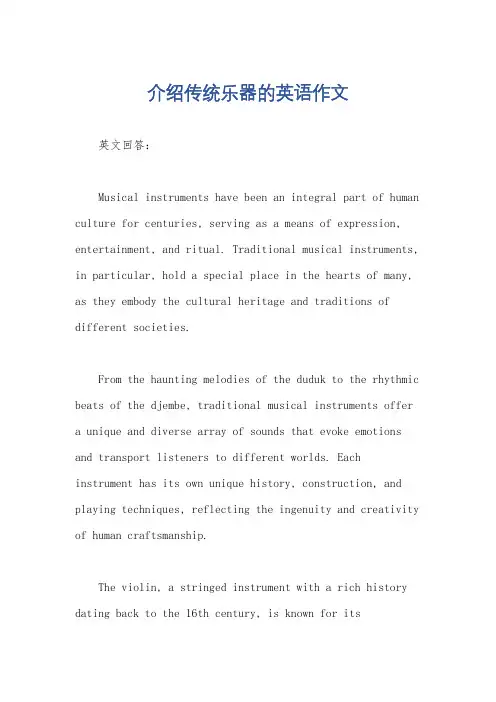 介绍传统乐器的英语作文

英文回答：

Musical instruments have been an integral part of human culture for centuries, serving as a means of expression, entertainment, and ritual. Traditional musical instruments, in particular, hold a special place in the hearts of many, as they embody the cultural heritage and traditions of different societies.

From the haunting melodies of the duduk to the rhythmic beats of the djembe, traditional musical instruments offer a unique and diverse array of sounds that evoke emotions and transport listeners to different worlds. Each instrument has its own unique history, construction, and playing techniques, reflecting the ingenuity and creativity of human craftsmanship.

The violin, a stringed instrument with a rich history dating back to the 16th century, is known for its